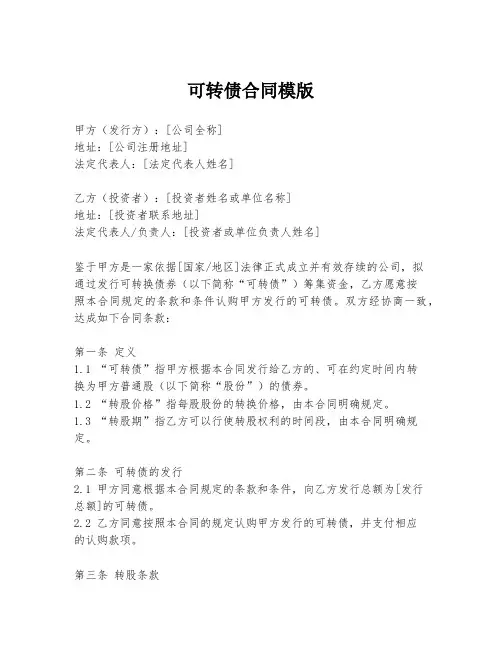 可转债合同模版

甲方（发行方）：[公司全称]
地址：[公司注册地址]
法定代表人：[法定代表人姓名]

乙方（投资者）：[投资者姓名或单位名称]
地址：[投资者联系地址]
法定代表人/负责人：[投资者或单位负责人姓名]

鉴于甲方是一家依据[国家/地区]法律正式成立并有效存续的公司，拟通过发行可转换债券（以下简称“可转债”）筹集资金，乙方愿意按照本合同规定的条款和条件认购甲方发行的可转债。双方经协商一致，达成如下合同条款：

第一条 定义
1.1 “可转债”指甲方根据本合同发行给乙方的、可在约定时间内转换为甲方普通股（以下简称“股份”）的债券。
1.2 “转股价格”指每股股份的转换价格，由本合同明确规定。
1.3 “转股期”指乙方可以行使转股权利的时间段，由本合同明确规定。

第二条 可转债的发行
2.1 甲方同意根据本合同规定的条款和条件，向乙方发行总额为[发行总额]的可转债。
2.2 乙方同意按照本合同的规定认购甲方发行的可转债，并支付相应的认购款项。

第三条 转股条款